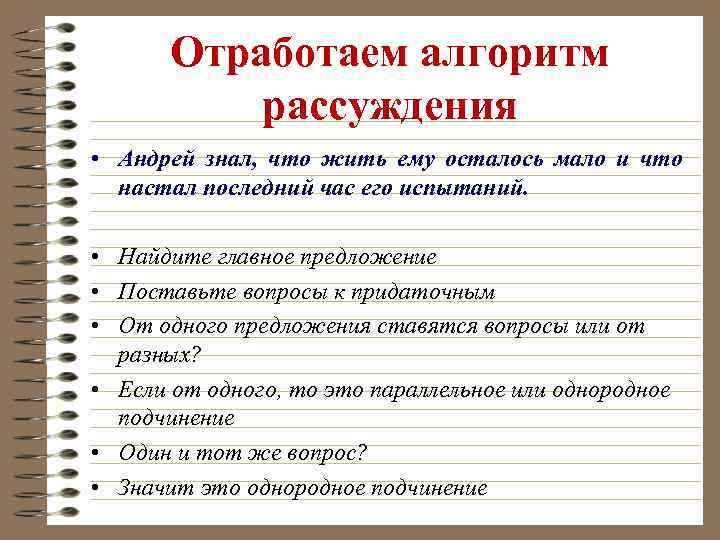 Отработаем алгоритм рассуждения

• Андрей знал, что жить ему осталось мало и что настал последний час его испытаний.

• Найдите главное предложение
• Поставьте вопросы к придаточным
• От одного предложения ставятся вопросы или от разных?
• Если от одного, то это параллельное или однородное подчинение
• Один и тот же вопрос?
• Значит это однородное подчинение